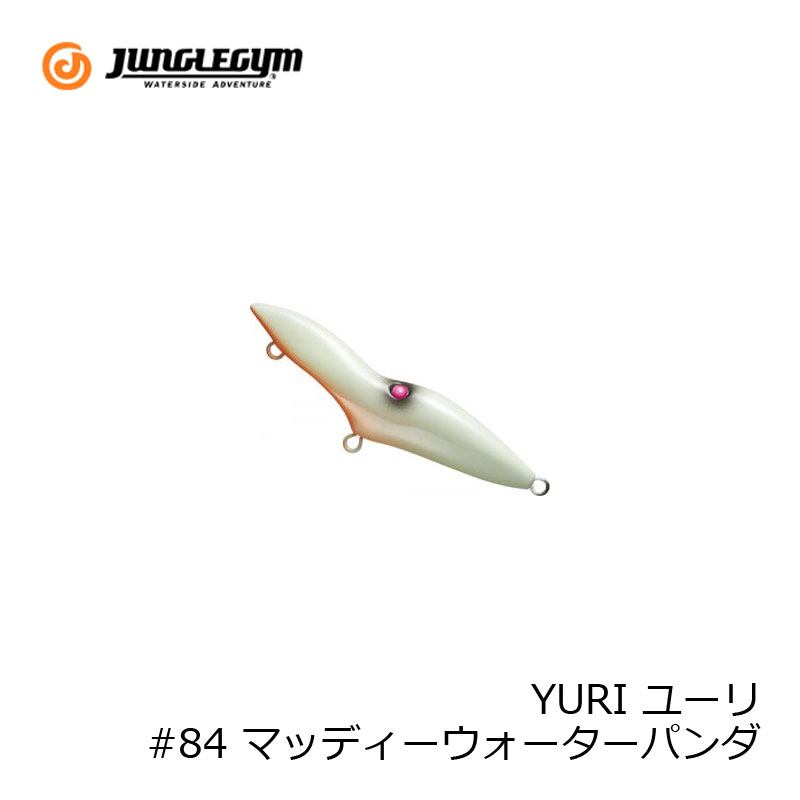 JUNGLEGYM
WATERSIDE ADVENTURE

YURI ユーリ
#84 マッディーウォーターパンダ